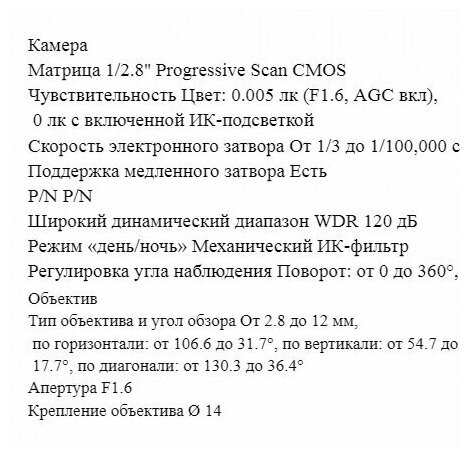 Камера
Матрица 1/2.8" Progressive Scan CMOS
Чувствительность Цвет: 0.005 лк (F1.6, AGC вкл), 0 лк с включенной ИК-подсветкой
Скорость электронного затвора От 1/3 до 1/100,000 с
Поддержка медленного затвора Есть
P/N P/N
Широкий динамический диапазон WDR 120 дБ
Режим «день/ночь» Механический ИК-фильтр
Регулировка угла наблюдения Поворот: от 0 до 360°,
Объектив
Тип объектива и угол обзора От 2.8 до 12 мм, по горизонтали: от 106.6 до 31.7°, по вертикали: от 54.7 до 17.7°, по диагонали: от 130.3 до 36.4°
Апертура F1.6
Крепление объектива Ø 14